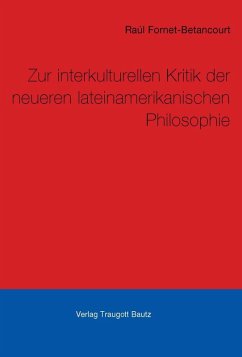 Raúl Fornet-Betancourt

Zur interkulturellen Kritik der neueren lateinamerikanischen Philosophie

Verlag Traugott Bautz